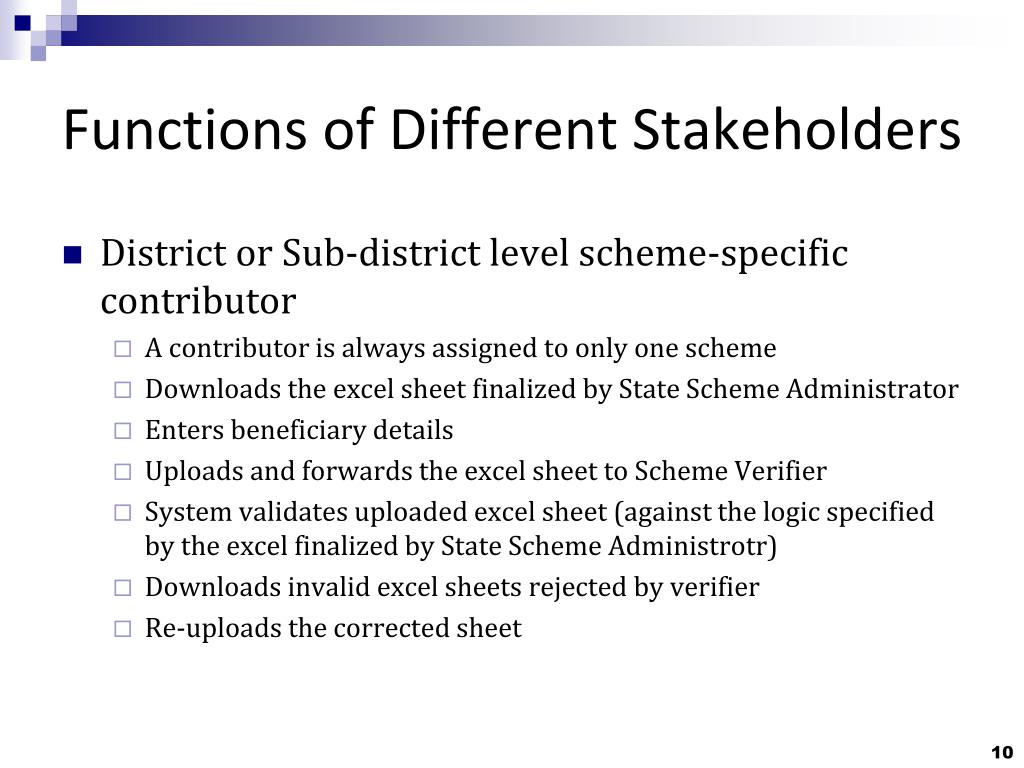 Functions of Different Stakeholders

District or Sub-district level scheme-specific contributor

A contributor is always assigned to only one scheme

Downloads the excel sheet finalized by State Scheme Administrator

Enters beneficiary details

Uploads and forwards the excel sheet to Scheme Verifier

System validates uploaded excel sheet (against the logic specified by the excel finalized by State Scheme Administrotr)

Downloads invalid excel sheets rejected by verifier

Re-uploads the corrected sheet

10